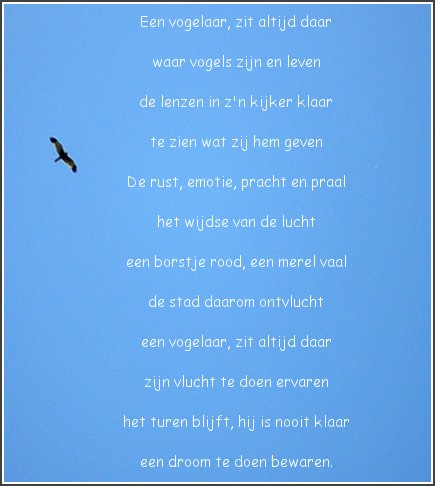 Een vogelaar, zit altijd daar

waar vogels zijn en leven

de lenzen in z'n kijker klaar

te zien wat zij hem geven

De rust, emotie, pracht en praal

het wijdse van de lucht

een borstje rood, een merel vaal

de stad daarom ontvlucht

een vogelaar, zit altijd daar

zijn vlucht te doen ervaren

het turen blijft, hij is nooit klaar

een droom te doen bewaren.